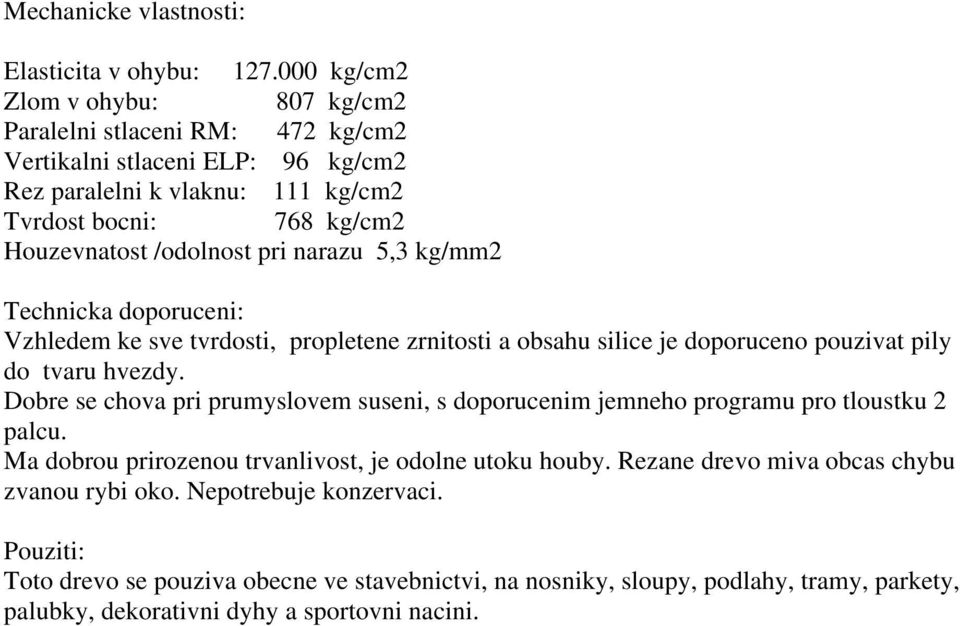 Mechanicke vlastnosti:

Elasticita v ohybu: 127.000 kg/cm2
Zlom v ohybu: 807 kg/cm2
Paralelni stlaceni RM: 472 kg/cm2
Vertikalni stlaceni ELP: 96 kg/cm2
Rez paralelni k vlaknu: 111 kg/cm2
Tvrdost bocni: 768 kg/cm2
Houzevnatost /odolnost pri narazu 5,3 kg/mm2

Technicka doporuceni:
Vzhledem ke sve tvrdosti, propletene zrnitosti a obsahu silice je doporuceno pouzivat pily do tvaru hvezdy.
Dobre se chova pri prumyslovem suseni, s doporucenim jemneho programu pro tloustku 2 palcu.
Ma dobrou prirozenou trvanlivost, je odolne utoku houby. Rezane drevo miva obcas chybu zvanou rybi oko. Nepotrebuje konzervaci.

Pouziti:
Toto drevo se pouziva obecne ve stavebnictvi, na nosniky, sloupy, podlahy, tramy, parkety, palubky, dekorativni dyhy a sportovni nacini.